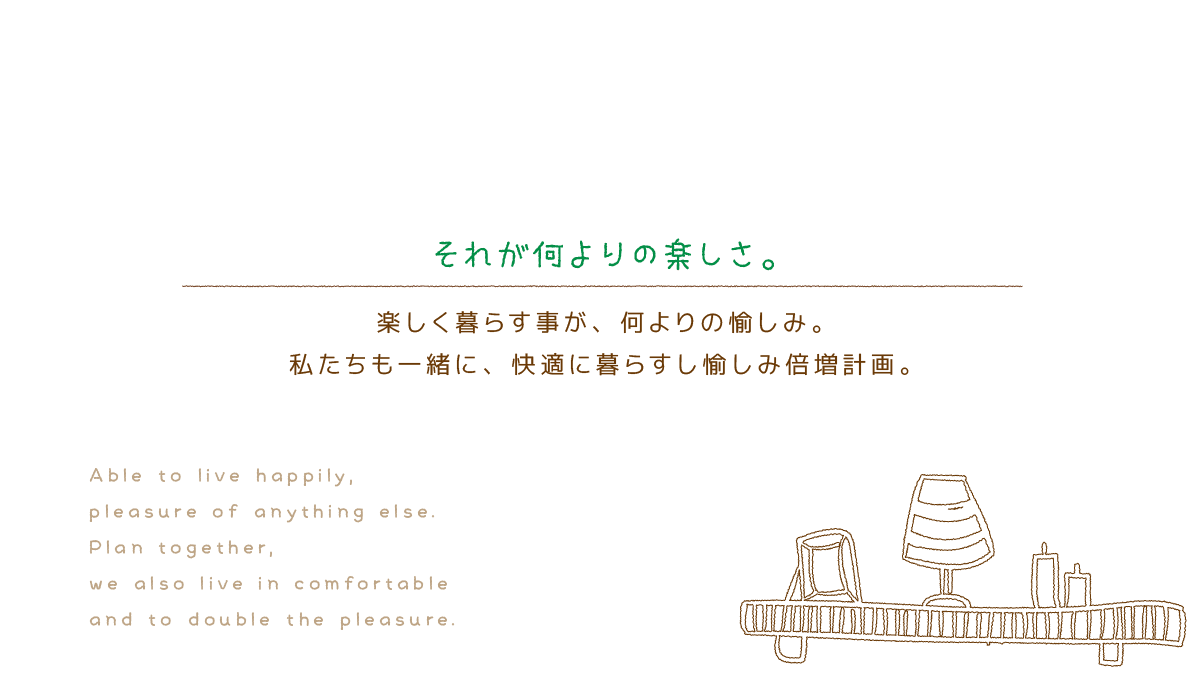 それが何よりの楽しさ。

楽しく暮らす事が、何よりの愉しみ。
私たちも一緒に、快適に暮らすし愉しみ倍増計画。

Able to live happily,
pleasure of anything else.
Plan together,
we also live in comfortable
and to double the pleasure.